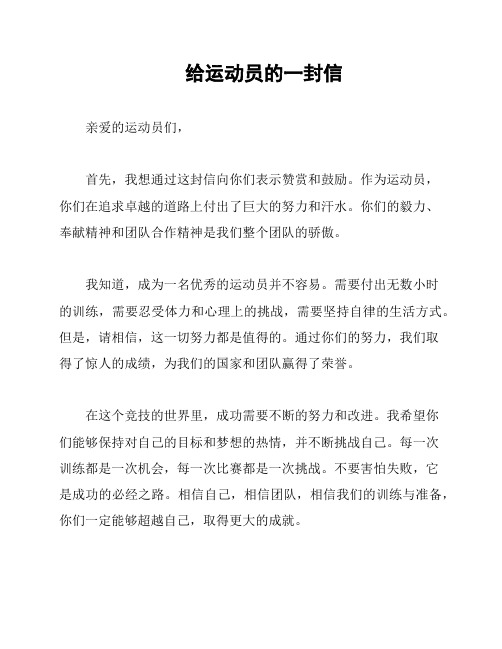 给运动员的一封信

亲爱的运动员们，

首先，我想通过这封信向你们表示赞赏和鼓励。作为运动员，你们在追求卓越的道路上付出了巨大的努力和汗水。你们的毅力、奉献精神和团队合作精神是我们整个团队的骄傲。

我知道，成为一名优秀的运动员并不容易。需要付出无数小时的训练，需要忍受体力和心理上的挑战，需要坚持自律的生活方式。但是，请相信，这一切努力都是值得的。通过你们的努力，我们取得了惊人的成绩，为我们的国家和团队赢得了荣誉。

在这个竞技的世界里，成功需要不断的努力和改进。我希望你们能够保持对自己的目标和梦想的热情，并不断挑战自己。每一次训练都是一次机会，每一次比赛都是一次挑战。不要害怕失败，它是成功的必经之路。相信自己，相信团队，相信我们的训练与准备，你们一定能够超越自己，取得更大的成就。